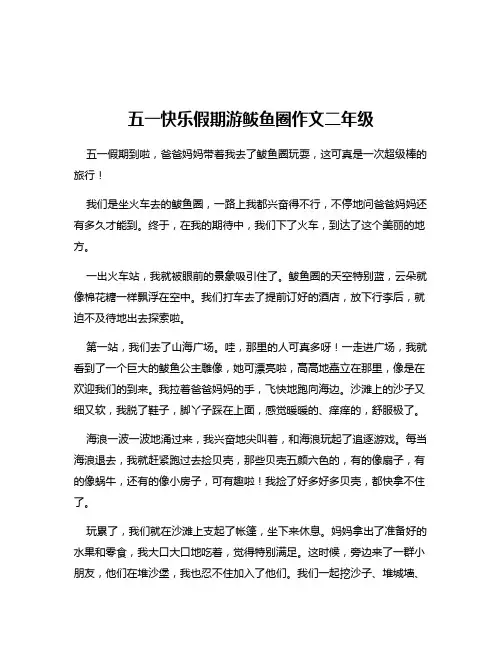 五一快乐假期游鲅鱼圈作文二年级

五一假期到啦，爸爸妈妈带着我去了鲅鱼圈玩耍，这可真是一次超级棒的旅行！

我们是坐火车去的鲅鱼圈，一路上我都兴奋得不行，不停地问爸爸妈妈还有多久才能到。终于，在我的期待中，我们下了火车，到达了这个美丽的地方。

一出火车站，我就被眼前的景象吸引住了。鲅鱼圈的天空特别蓝，云朵就像棉花糖一样飘浮在空中。我们打车去了提前订好的酒店，放下行李后，就迫不及待地出去探索啦。

第一站，我们去了山海广场。哇，那里的人可真多呀！一走进广场，我就看到了一个巨大的鲅鱼公主雕像，她可漂亮啦，高高地矗立在那里，像是在欢迎我们的到来。我拉着爸爸妈妈的手，飞快地跑向海边。沙滩上的沙子又细又软，我脱了鞋子，脚丫子踩在上面，感觉暖暖的、痒痒的，舒服极了。

海浪一波一波地涌过来，我兴奋地尖叫着，和海浪玩起了追逐游戏。每当海浪退去，我就赶紧跑过去捡贝壳，那些贝壳五颜六色的，有的像扇子，有的像蜗牛，还有的像小房子，可有趣啦！我捡了好多好多贝壳，都快拿不住了。

玩累了，我们就在沙滩上支起了帐篷，坐下来休息。妈妈拿出了准备好的水果和零食，我大口大口地吃着，觉得特别满足。这时候，旁边来了一群小朋友，他们在堆沙堡，我也忍不住加入了他们。我们一起挖沙子、堆城墙、